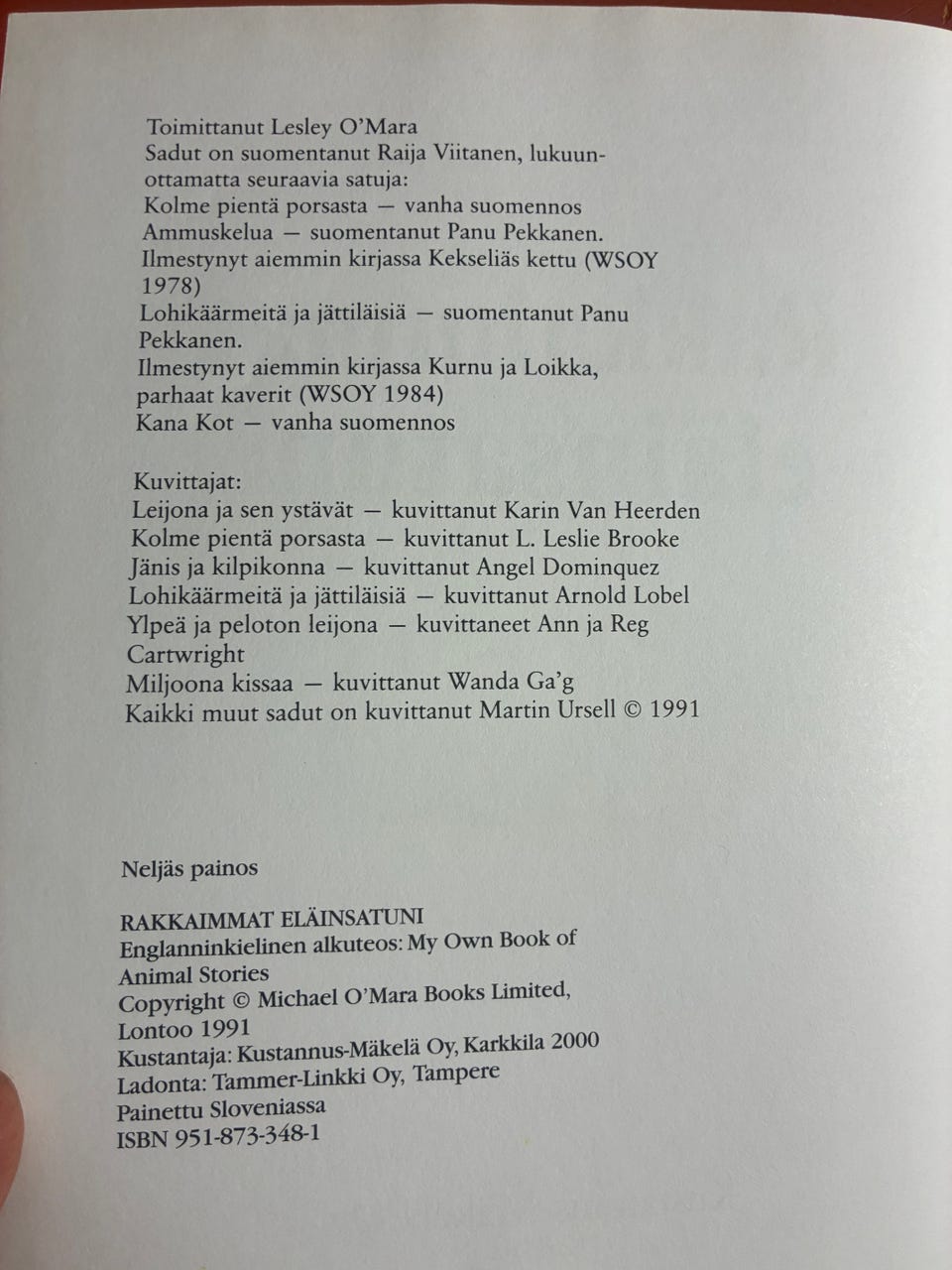 Toimittanut Lesley O'Mara
Sadut on suomentanut Raija Viitanen, lukuunottamatta seuraavia satuja:
Kolme pientä porsasta — vanha suomennos
Ammuskelua — suomentanut Panu Pekkanen.
Ilmestynyt aiemmin kirjassa Kekseliäs kettu (WSOY 1978)
Lohikäärmeitä ja jättiläisiä — suomentanut Panu Pekkanen.
Ilmestynyt aiemmin kirjassa Kurnu ja Loikka, parhaat kaverit (WSOY 1984)
Kana Kot — vanha suomennos

Kuvittajat:
Leijona ja sen ystävät — kuvittanut Karin Van Heerden
Kolme pientä porsasta — kuvittanut L. Leslie Brooke
Jänis ja kilpikonna — kuvittanut Angel Dominquez
Lohikäärmeitä ja jättiläisiä — kuvittanut Arnold Lobel
Ylpeä ja peloton leijona — kuvittaneet Ann ja Reg Cartwright
Miljoona kissaa — kuvittanut Wanda Ga'g
Kaikki muut sadut on kuvittanut Martin Ursell © 1991

Neljäs painos

RAKKAIMMAT ELÄINSATUNI
Englanninkielinen alkuteos: My Own Book of Animal Stories
Copyright © Michael O'Mara Books Limited, Lontoo 1991
Kustantaja: Kustannus-Mäkelä Oy, Karkkila 2000
Ladonta: Tammer-Linkki Oy, Tampere
Painettu Sloveniassa
ISBN 951-873-348-1